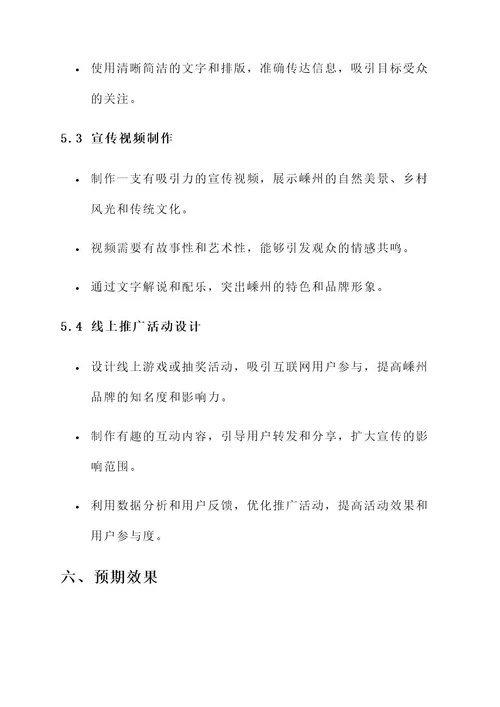 • 使用清晰简洁的文字和排版，准确传达信息，吸引目标受众的关注。

5.3 宣传视频制作

• 制作一支有吸引力的宣传视频，展示嵊州的自然美景、乡村风光和传统文化。

• 视频需要有故事性和艺术性，能够引发观众的情感共鸣。

• 通过文字解说和配乐，突出嵊州的特色和品牌形象。

5.4 线上推广活动设计

• 设计线上游戏或抽奖活动，吸引互联网用户参与，提高嵊州品牌的知名度和影响力。

• 制作有趣的互动内容，引导用户转发和分享，扩大宣传的影响范围。

• 利用数据分析和用户反馈，优化推广活动，提高活动效果和用户参与度。

六、预期效果